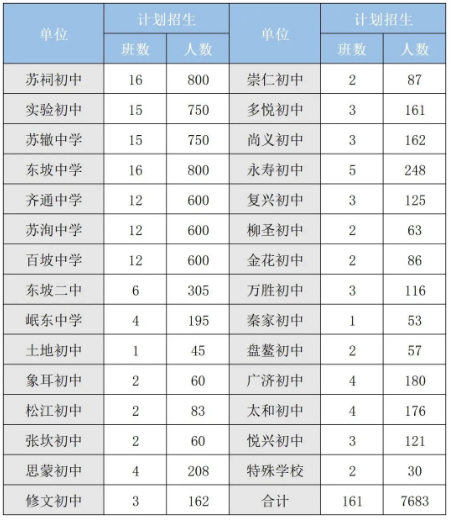 | 单位 | 计划招生 | | 单位 | 计划招生 | |
|---|---|---|---|---|---|
| | 班数 | 人数 | | 班数 | 人数 |
| 苏祠初中 | 16 | 800 | 崇仁初中 | 2 | 87 |
| 实验初中 | 15 | 750 | 多悦初中 | 3 | 161 |
| 苏辙中学 | 15 | 750 | 尚义初中 | 3 | 162 |
| 东坡中学 | 16 | 800 | 永寿初中 | 5 | 248 |
| 齐通中学 | 12 | 600 | 复兴初中 | 3 | 125 |
| 苏洵中学 | 12 | 600 | 柳圣初中 | 2 | 63 |
| 百坡中学 | 12 | 600 | 金花初中 | 2 | 86 |
| 东坡二中 | 6 | 305 | 万胜初中 | 3 | 116 |
| 岷东中学 | 4 | 195 | 秦家初中 | 1 | 53 |
| 土地初中 | 1 | 45 | 盘鳌初中 | 2 | 57 |
| 象耳初中 | 2 | 60 | 广济初中 | 4 | 180 |
| 松江初中 | 2 | 83 | 太和初中 | 4 | 176 |
| 张坎初中 | 2 | 60 | 悦兴初中 | 3 | 121 |
| 思蒙初中 | 4 | 208 | 特殊学校 | 2 | 30 |
| 修文初中 | 3 | 162 | 合计 | 161 | 7683 |